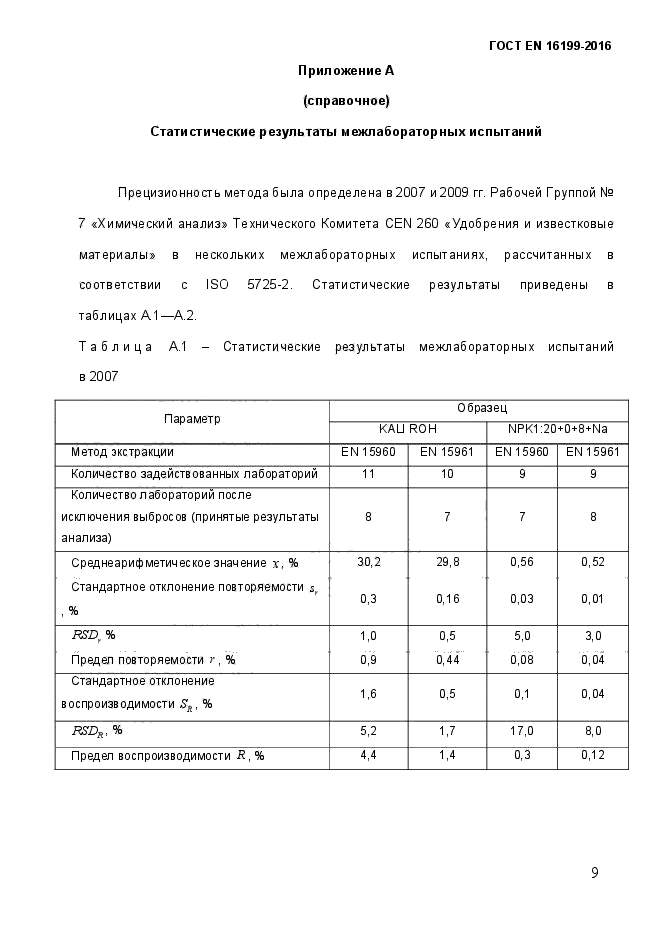 ГОСТ EN 16199-2016

Приложение А

(справочное)

Статистические результаты межлабораторных испытаний

Прецизионность метода была определена в 2007 и 2009 гг. Рабочей Группой № 7 «Химический анализ» Технического Комитета CEN 260 «Удобрения и известковые материалы» в нескольких межлабораторных испытаниях, рассчитанных в соответствии с ISO 5725-2. Статистические результаты приведены в таблицах А.1—А.2.

Таблица А.1 – Статистические результаты межлабораторных испытаний в 2007

| Параметр | Образец | | | |
|---|---|---|---|---|
| | KALI ROH | | NPK1:20+0+8+Na | |
| Метод экстракции | EN 15960 | EN 15961 | EN 15960 | EN 15961 |
| Количество задействованных лабораторий | 11 | 10 | 9 | 9 |
| Количество лабораторий после исключения выбросов (принятые результаты анализа) | 8 | 7 | 7 | 8 |
| Среднеарифметическое значение $x$, % | 30,2 | 29,8 | 0,56 | 0,52 |
| Стандартное отклонение повторяемости $s_r$, % | 0,3 | 0,16 | 0,03 | 0,01 |
| $RSD_r$ % | 1,0 | 0,5 | 5,0 | 3,0 |
| Предел повторяемости $r$, % | 0,9 | 0,44 | 0,08 | 0,04 |
| Стандартное отклонение воспроизводимости $S_R$, % | 1,6 | 0,5 | 0,1 | 0,04 |
| $RSD_R$, % | 5,2 | 1,7 | 17,0 | 8,0 |
| Предел воспроизводимости $R$, % | 4,4 | 1,4 | 0,3 | 0,12 |

9